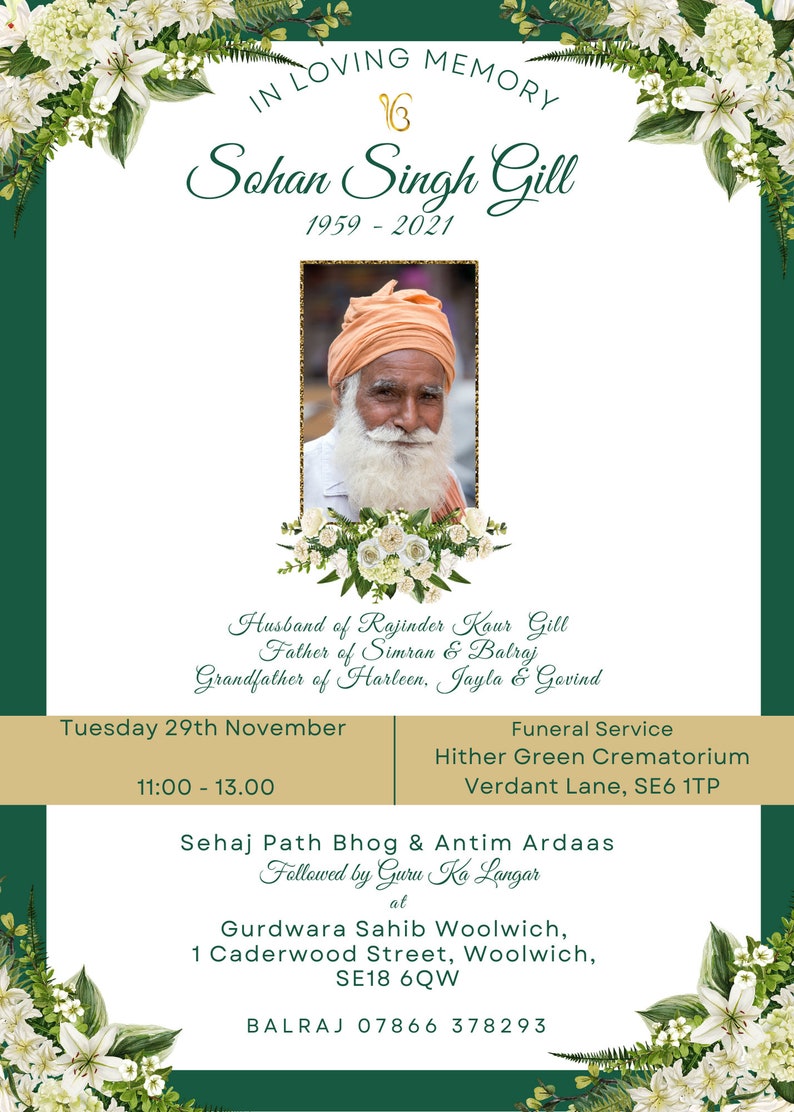 IN LOVING MEMORY

ੴ

Sohan Singh Gill
1959 - 2021

Husband of Rajinder Kaur Gill
Father of Simran & Balraj
Grandfather of Harleen, Jayla & Govind

Tuesday 29th November

11:00 - 13.00

Funeral Service
Hither Green Crematorium
Verdant Lane, SE6 1TP

Sehaj Path Bhog & Antim Ardaas
Followed by Guru Ka Langar
at
Gurdwara Sahib Woolwich,
1 Caderwood Street, Woolwich,
SE18 6QW

BALRAJ 07866 378293